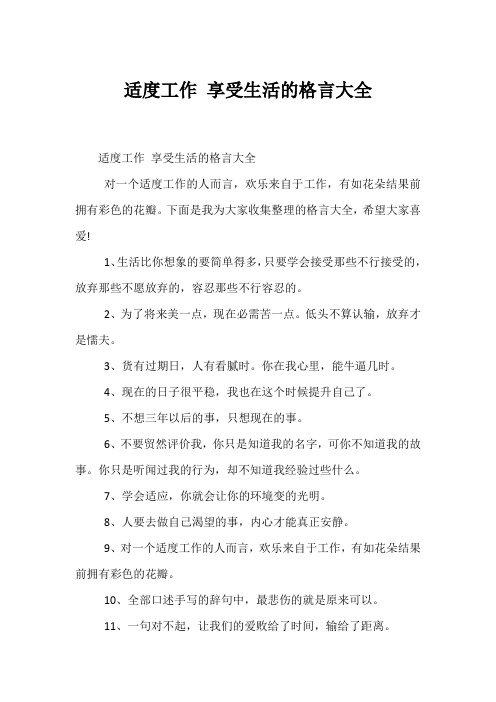 适度工作 享受生活的格言大全

适度工作 享受生活的格言大全

对一个适度工作的人而言，欢乐来自于工作，有如花朵结果前拥有彩色的花瓣。下面是我为大家收集整理的格言大全，希望大家喜爱!

1、生活比你想象的要简单得多，只要学会接受那些不行接受的，放弃那些不愿放弃的，容忍那些不行容忍的。

2、为了将来美一点，现在必需苦一点。低头不算认输，放弃才是懦夫。

3、货有过期日，人有看腻时。你在我心里，能牛逼几时。

4、现在的日子很平稳，我也在这个时候提升自己了。

5、不想三年以后的事，只想现在的事。

6、不要贸然评价我，你只是知道我的名字，可你不知道我的故事。你只是听闻过我的行为，却不知道我经验过些什么。

7、学会适应，你就会让你的环境变的光明。

8、人要去做自己渴望的事，内心才能真正安静。

9、对一个适度工作的人而言，欢乐来自于工作，有如花朵结果前拥有彩色的花瓣。

10、全部口述手写的辞句中，最悲伤的就是原来可以。

11、一句对不起，让我们的爱败给了时间，输给了距离。